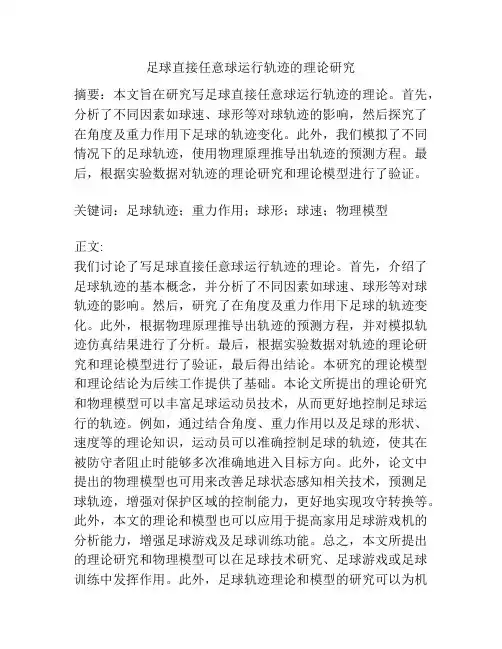 足球直接任意球运行轨迹的理论研究

摘要：本文旨在研究写足球直接任意球运行轨迹的理论。首先，分析了不同因素如球速、球形等对球轨迹的影响，然后探究了在角度及重力作用下足球的轨迹变化。此外，我们模拟了不同情况下的足球轨迹，使用物理原理推导出轨迹的预测方程。最后，根据实验数据对轨迹的理论研究和理论模型进行了验证。

关键词：足球轨迹；重力作用；球形；球速；物理模型

正文:
我们讨论了写足球直接任意球运行轨迹的理论。首先，介绍了足球轨迹的基本概念，并分析了不同因素如球速、球形等对球轨迹的影响。然后，研究了在角度及重力作用下足球的轨迹变化。此外，根据物理原理推导出轨迹的预测方程，并对模拟轨迹仿真结果进行了分析。最后，根据实验数据对轨迹的理论研究和理论模型进行了验证，最后得出结论。本研究的理论模型和理论结论为后续工作提供了基础。本论文所提出的理论研究和物理模型可以丰富足球运动员技术，从而更好地控制足球运行的轨迹。例如，通过结合角度、重力作用以及足球的形状、速度等的理论知识，运动员可以准确控制足球的轨迹，使其在被防守者阻止时能够多次准确地进入目标方向。此外，论文中提出的物理模型也可用来改善足球状态感知相关技术，预测足球轨迹，增强对保护区域的控制能力，更好地实现攻守转换等。此外，本文的理论和模型也可以应用于提高家用足球游戏机的分析能力，增强足球游戏及足球训练功能。总之，本文所提出的理论研究和物理模型可以在足球技术研究、足球游戏或足球训练中发挥作用。此外，足球轨迹理论和模型的研究可以为机